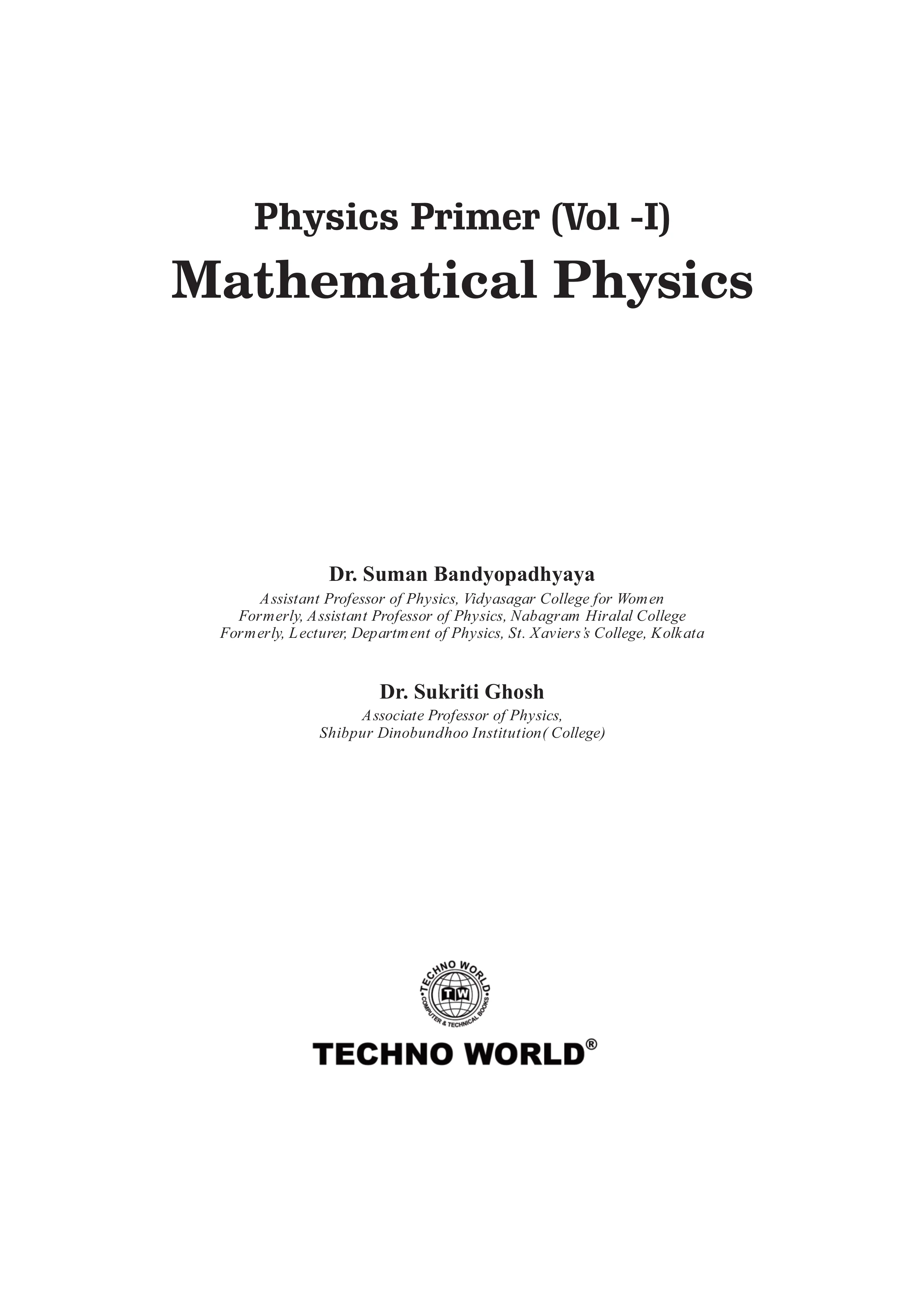 Physics Primer (Vol -I)
Mathematical Physics

Dr. Suman Bandyopadhyaya
Assistant Professor of Physics, Vidyasagar College for Women
Formerly, Assistant Professor of Physics, Nabagram Hiralal College
Formerly, Lecturer, Department of Physics, St. Xaviers's College, Kolkata

Dr. Sukriti Ghosh
Associate Professor of Physics,
Shibpur Dinobundhoo Institution( College)

TECHNO WORLD
TW
COMPUTER & TECHNICAL BOOKS

TECHNO WORLD®